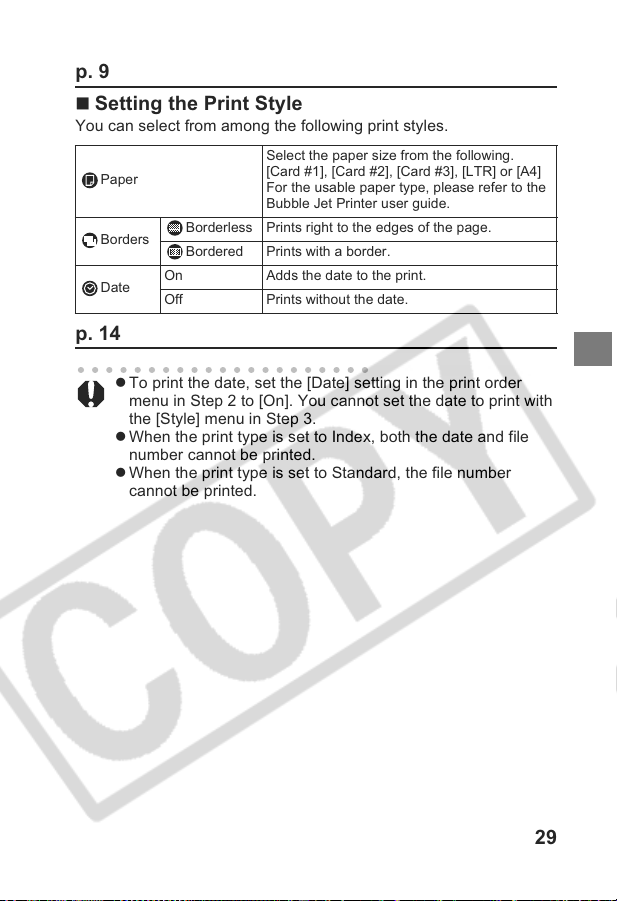 p. 9

■ Setting the Print Style

You can select from among the following print styles.

| Paper | | Select the paper size from the following. [Card #1], [Card #2], [Card #3], [LTR] or [A4] For the usable paper type, please refer to the Bubble Jet Printer user guide. |
|---|---|---|
| Borders | Borderless | Prints right to the edges of the page. |
| | Bordered | Prints with a border. |
| Date | On | Adds the date to the print. |
| | Off | Prints without the date. |

p. 14

● To print the date, set the [Date] setting in the print order menu in Step 2 to [On]. You cannot set the date to print with the [Style] menu in Step 3.
● When the print type is set to Index, both the date and file number cannot be printed.
● When the print type is set to Standard, the file number cannot be printed.

COPY

29